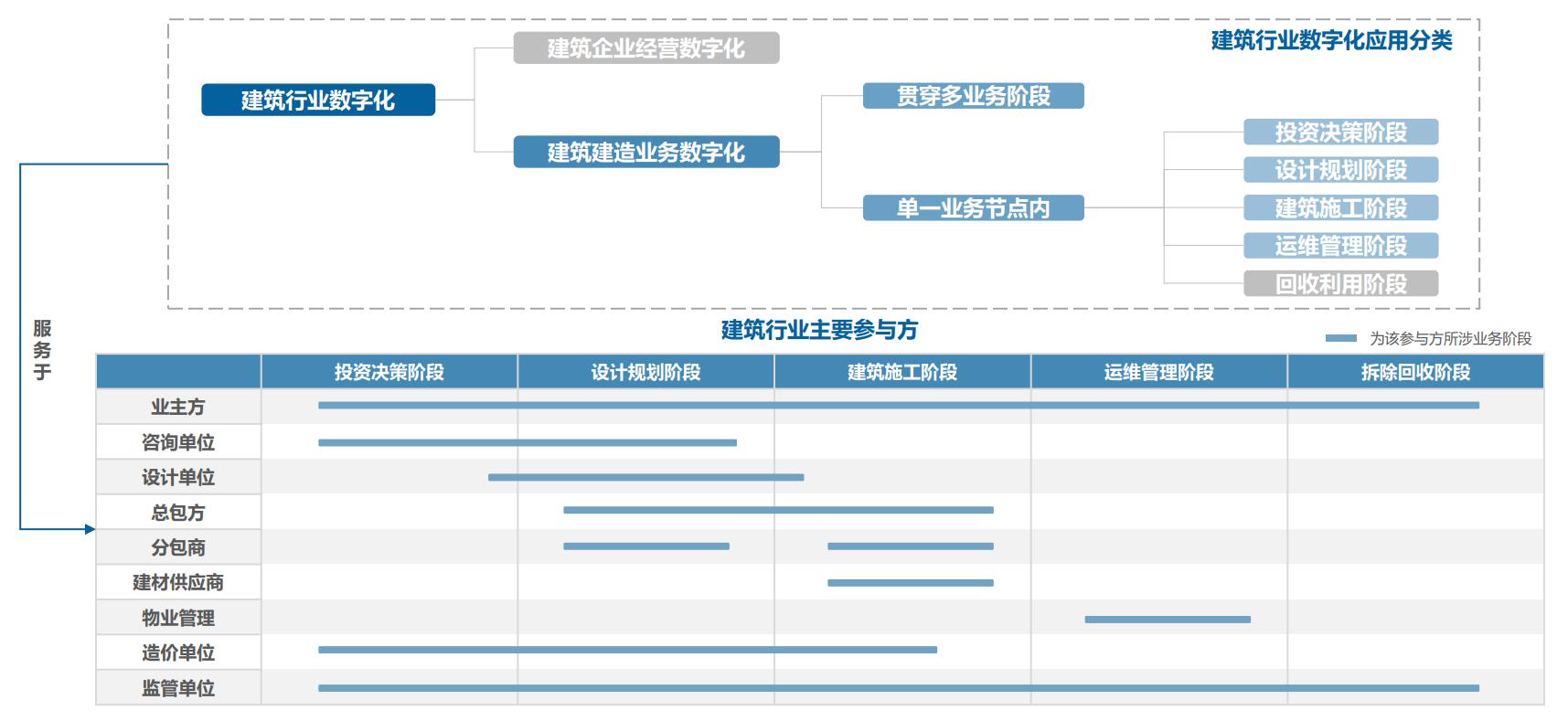 建筑行业数字化应用分类

建筑行业数字化

建筑企业经营数字化

建筑建造业务数字化

贯穿多业务阶段

单一业务节点内

投资决策阶段
设计规划阶段
建筑施工阶段
运维管理阶段
回收利用阶段

服务于

建筑行业主要参与方

为该参与方所涉业务阶段

|  | 投资决策阶段 | 设计规划阶段 | 建筑施工阶段 | 运维管理阶段 | 拆除回收阶段 |
|---|---|---|---|---|---|
| 业主方 | | | | | |
| 咨询单位 | | | | | |
| 设计单位 | | | | | |
| 总包方 | | | | | |
| 分包商 | | | | | |
| 建材供应商 | | | | | |
| 物业管理 | | | | | |
| 造价单位 | | | | | |
| 监管单位 | | | | | |